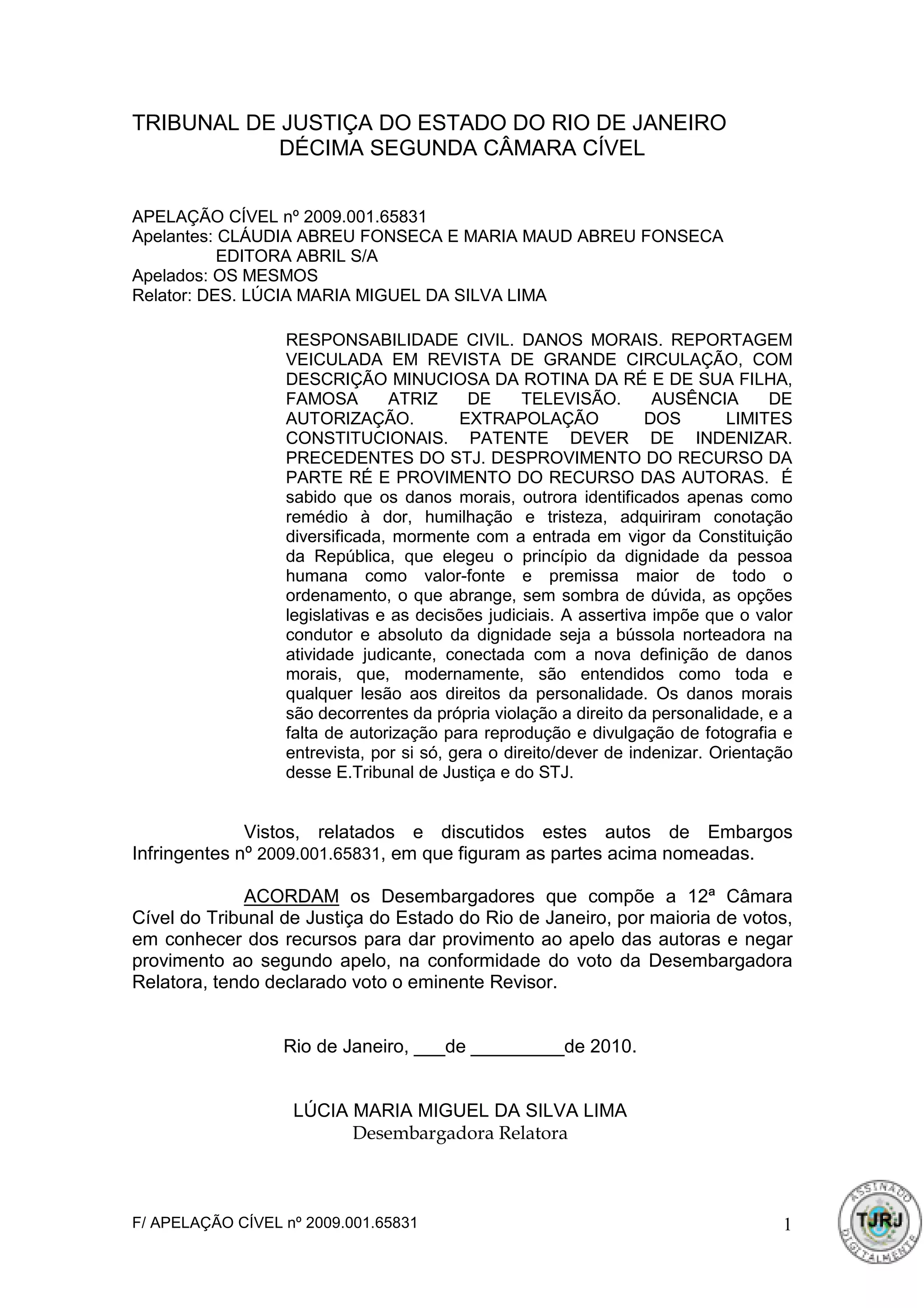 TRIBUNAL DE JUSTIÇA DO ESTADO DO RIO DE JANEIRO
DÉCIMA SEGUNDA CÂMARA CÍVEL

APELAÇÃO CÍVEL nº 2009.001.65831
Apelantes: CLÁUDIA ABREU FONSECA E MARIA MAUD ABREU FONSECA
EDITORA ABRIL S/A
Apelados: OS MESMOS
Relator: DES. LÚCIA MARIA MIGUEL DA SILVA LIMA

RESPONSABILIDADE CIVIL. DANOS MORAIS. REPORTAGEM VEICULADA EM REVISTA DE GRANDE CIRCULAÇÃO, COM DESCRIÇÃO MINUCIOSA DA ROTINA DA RÉ E DE SUA FILHA, FAMOSA ATRIZ DE TELEVISÃO. AUSÊNCIA DE AUTORIZAÇÃO. EXTRAPOLAÇÃO DOS LIMITES CONSTITUCIONAIS. PATENTE DEVER DE INDENIZAR. PRECEDENTES DO STJ. DESPROVIMENTO DO RECURSO DA PARTE RÉ E PROVIMENTO DO RECURSO DAS AUTORAS. É sabido que os danos morais, outrora identificados apenas como remédio à dor, humilhação e tristeza, adquiriram conotação diversificada, mormente com a entrada em vigor da Constituição da República, que elegeu o princípio da dignidade da pessoa humana como valor-fonte e premissa maior de todo o ordenamento, o que abrange, sem sombra de dúvida, as opções legislativas e as decisões judiciais. A assertiva impõe que o valor condutor e absoluto da dignidade seja a bússola norteadora na atividade judicante, conectada com a nova definição de danos morais, que, modernamente, são entendidos como toda e qualquer lesão aos direitos da personalidade. Os danos morais são decorrentes da própria violação a direito da personalidade, e a falta de autorização para reprodução e divulgação de fotografia e entrevista, por si só, gera o direito/dever de indenizar. Orientação desse E.Tribunal de Justiça e do STJ.

Vistos, relatados e discutidos estes autos de Embargos Infringentes nº 2009.001.65831, em que figuram as partes acima nomeadas.

ACORDAM os Desembargadores que compõe a 12ª Câmara Cível do Tribunal de Justiça do Estado do Rio de Janeiro, por maioria de votos, em conhecer dos recursos para dar provimento ao apelo das autoras e negar provimento ao segundo apelo, na conformidade do voto da Desembargadora Relatora, tendo declarado voto o eminente Revisor.

Rio de Janeiro, ___de _________de 2010.

LÚCIA MARIA MIGUEL DA SILVA LIMA
Desembargadora Relatora

F/ APELAÇÃO CÍVEL nº 2009.001.65831
1

ASSINADO DIGITALMENTE TJRJ